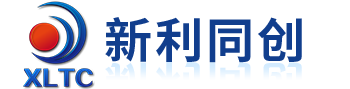 XLTC
新利同创